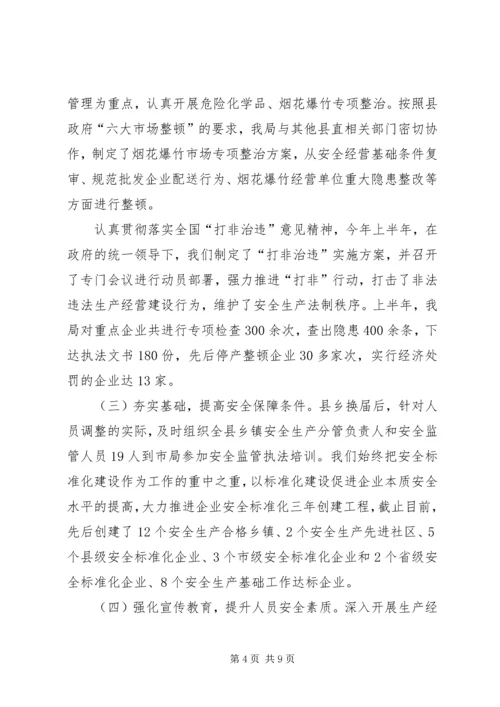 管理为重点，认真开展危险化学品、烟花爆竹专项整治。按照县政府“六大市场整顿”的要求，我局与其他县直相关部门密切协作，制定了烟花爆竹市场专项整治方案，从安全经营基础条件复审、规范批发企业配送行为、烟花爆竹经营单位重大隐患整改等方面进行整顿。

认真贯彻落实全国“打非治违”意见精神，今年上半年，在政府的统一领导下，我们制定了“打非治违”实施方案，并召开了专门会议进行动员部署，强力推进“打非”行动，打击了非法违法生产经营建设行为，维护了安全生产法制秩序。上半年，我局对重点企业共进行专项检查300余次，查出隐患400余条，下达执法文书180份，先后停产整顿企业30多家次，实行经济处罚的企业达13家。

（三）夯实基础，提高安全保障条件。县乡换届后，针对人员调整的实际，及时组织全县乡镇安全生产分管负责人和安全监管人员19人到市局参加安全监管执法培训。我们始终把安全标准化建设作为工作的重中之重，以标准化建设促进企业本质安全水平的提高，大力推进企业安全标准化三年创建工程，截止目前，先后创建了12个安全生产合格乡镇、2个安全生产先进社区、5个县级安全标准化企业、3个市级安全标准化企业和2个省级安全标准化企业、8个安全生产基础工作达标企业。

（四）强化宣传教育，提升人员安全素质。深入开展生产经

第4页 共9页